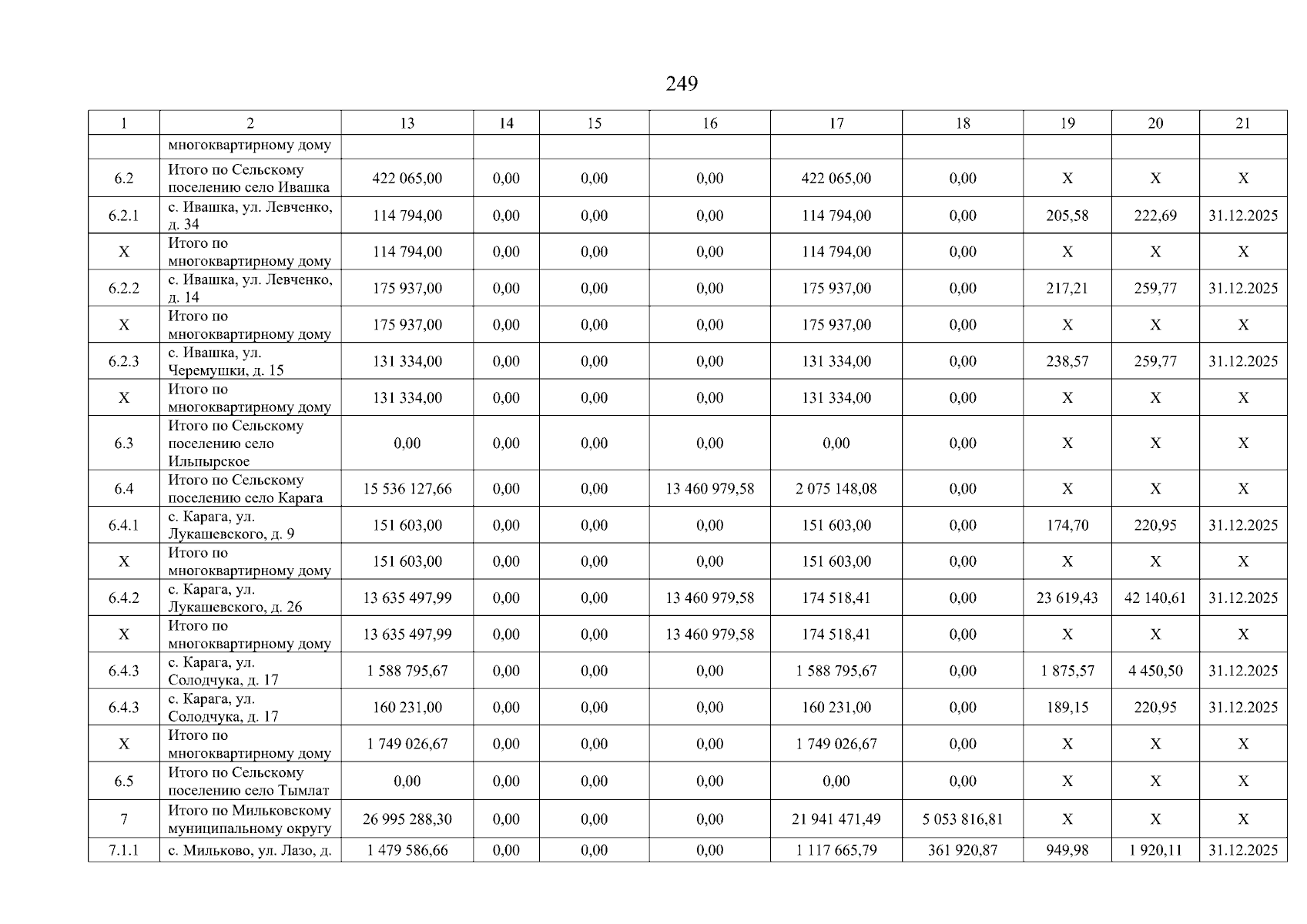 249

| 1 | 2 | 13 | 14 | 15 | 16 | 17 | 18 | 19 | 20 | 21 |
|---|---|---|---|---|---|---|---|---|---|---|
| | многоквартирному дому | | | | | | | | | |
| 6.2 | Итого по Сельскому поселению село Ивашка | 422 065,00 | 0,00 | 0,00 | 0,00 | 422 065,00 | 0,00 | X | X | X |
| 6.2.1 | с. Ивашка, ул. Левченко, д. 34 | 114 794,00 | 0,00 | 0,00 | 0,00 | 114 794,00 | 0,00 | 205,58 | 222,69 | 31.12.2025 |
| X | Итого по многоквартирному дому | 114 794,00 | 0,00 | 0,00 | 0,00 | 114 794,00 | 0,00 | X | X | X |
| 6.2.2 | с. Ивашка, ул. Левченко, д. 14 | 175 937,00 | 0,00 | 0,00 | 0,00 | 175 937,00 | 0,00 | 217,21 | 259,77 | 31.12.2025 |
| X | Итого по многоквартирному дому | 175 937,00 | 0,00 | 0,00 | 0,00 | 175 937,00 | 0,00 | X | X | X |
| 6.2.3 | с. Ивашка, ул. Черемушки, д. 15 | 131 334,00 | 0,00 | 0,00 | 0,00 | 131 334,00 | 0,00 | 238,57 | 259,77 | 31.12.2025 |
| X | Итого по многоквартирному дому | 131 334,00 | 0,00 | 0,00 | 0,00 | 131 334,00 | 0,00 | X | X | X |
| 6.3 | Итого по Сельскому поселению село Ильпырское | 0,00 | 0,00 | 0,00 | 0,00 | 0,00 | 0,00 | X | X | X |
| 6.4 | Итого по Сельскому поселению село Карага | 15 536 127,66 | 0,00 | 0,00 | 13 460 979,58 | 2 075 148,08 | 0,00 | X | X | X |
| 6.4.1 | с. Карага, ул. Лукашевского, д. 9 | 151 603,00 | 0,00 | 0,00 | 0,00 | 151 603,00 | 0,00 | 174,70 | 220,95 | 31.12.2025 |
| X | Итого по многоквартирному дому | 151 603,00 | 0,00 | 0,00 | 0,00 | 151 603,00 | 0,00 | X | X | X |
| 6.4.2 | с. Карага, ул. Лукашевского, д. 26 | 13 635 497,99 | 0,00 | 0,00 | 13 460 979,58 | 174 518,41 | 0,00 | 23 619,43 | 42 140,61 | 31.12.2025 |
| X | Итого по многоквартирному дому | 13 635 497,99 | 0,00 | 0,00 | 13 460 979,58 | 174 518,41 | 0,00 | X | X | X |
| 6.4.3 | с. Карага, ул. Солодчука, д. 17 | 1 588 795,67 | 0,00 | 0,00 | 0,00 | 1 588 795,67 | 0,00 | 1 875,57 | 4 450,50 | 31.12.2025 |
| 6.4.3 | с. Карага, ул. Солодчука, д. 17 | 160 231,00 | 0,00 | 0,00 | 0,00 | 160 231,00 | 0,00 | 189,15 | 220,95 | 31.12.2025 |
| X | Итого по многоквартирному дому | 1 749 026,67 | 0,00 | 0,00 | 0,00 | 1 749 026,67 | 0,00 | X | X | X |
| 6.5 | Итого по Сельскому поселению село Тымлат | 0,00 | 0,00 | 0,00 | 0,00 | 0,00 | 0,00 | X | X | X |
| 7 | Итого по Мильковскому муниципальному округу | 26 995 288,30 | 0,00 | 0,00 | 0,00 | 21 941 471,49 | 5 053 816,81 | X | X | X |
| 7.1.1 | с. Мильково, ул. Лазо, д. | 1 479 586,66 | 0,00 | 0,00 | 0,00 | 1 117 665,79 | 361 920,87 | 949,98 | 1 920,11 | 31.12.2025 |